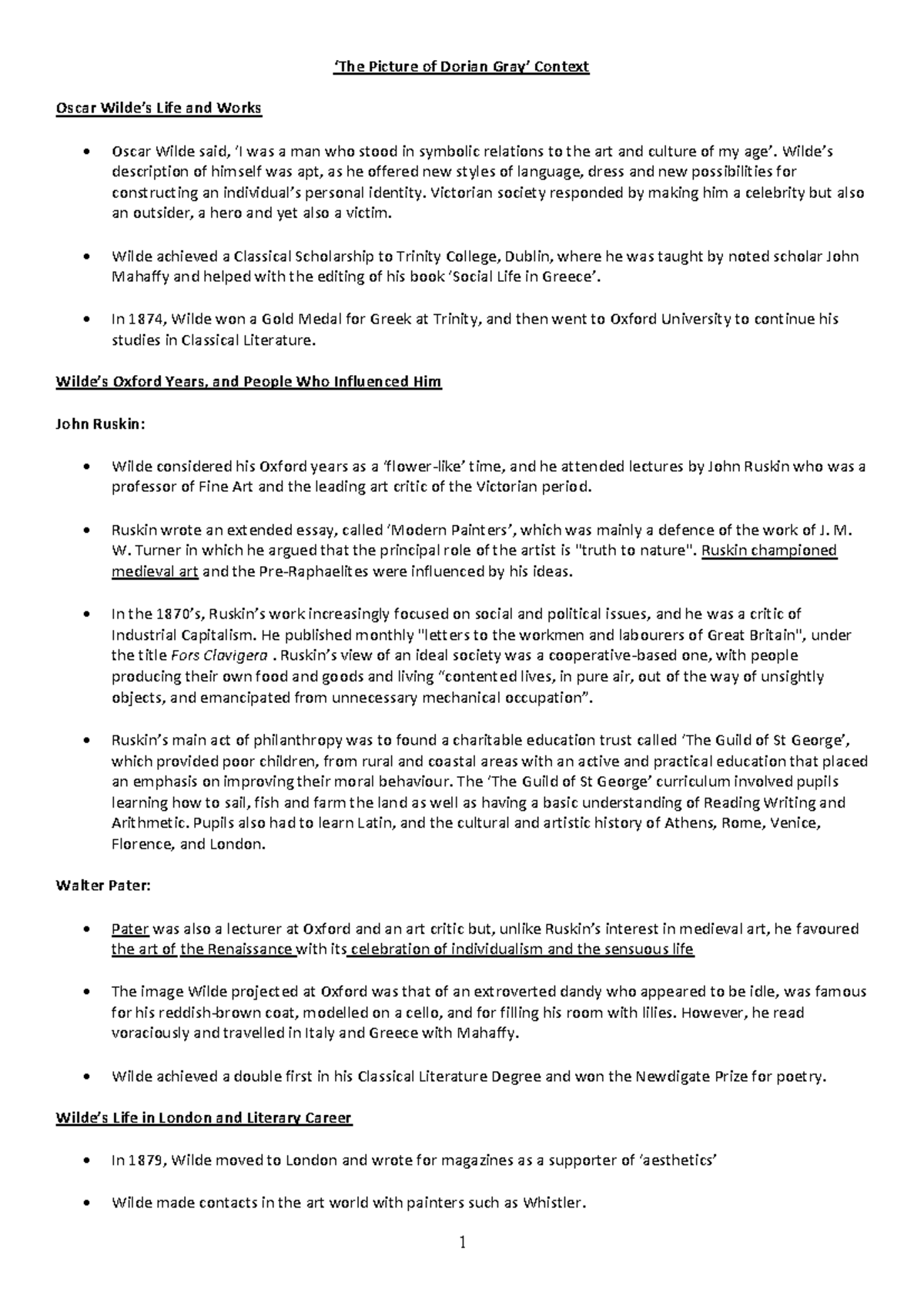 'The Picture of Dorian Gray' Context

Oscar Wilde's Life and Works

• Oscar Wilde said, 'I was a man who stood in symbolic relations to the art and culture of my age'. Wilde's description of himself was apt, as he offered new styles of language, dress and new possibilities for constructing an individual's personal identity. Victorian society responded by making him a celebrity but also an outsider, a hero and yet also a victim.

• Wilde achieved a Classical Scholarship to Trinity College, Dublin, where he was taught by noted scholar John Mahaffy and helped with the editing of his book 'Social Life in Greece'.

• In 1874, Wilde won a Gold Medal for Greek at Trinity, and then went to Oxford University to continue his studies in Classical Literature.

Wilde's Oxford Years, and People Who Influenced Him

John Ruskin:

• Wilde considered his Oxford years as a 'flower-like' time, and he attended lectures by John Ruskin who was a professor of Fine Art and the leading art critic of the Victorian period.

• Ruskin wrote an extended essay, called 'Modern Painters', which was mainly a defence of the work of J. M. W. Turner in which he argued that the principal role of the artist is "truth to nature". Ruskin championed medieval art and the Pre-Raphaelites were influenced by his ideas.

• In the 1870's, Ruskin's work increasingly focused on social and political issues, and he was a critic of Industrial Capitalism. He published monthly "letters to the workmen and labourers of Great Britain", under the title Fors Clavigera . Ruskin's view of an ideal society was a cooperative-based one, with people producing their own food and goods and living "contented lives, in pure air, out of the way of unsightly objects, and emancipated from unnecessary mechanical occupation".

• Ruskin's main act of philanthropy was to found a charitable education trust called 'The Guild of St George', which provided poor children, from rural and coastal areas with an active and practical education that placed an emphasis on improving their moral behaviour. The 'The Guild of St George' curriculum involved pupils learning how to sail, fish and farm the land as well as having a basic understanding of Reading Writing and Arithmetic. Pupils also had to learn Latin, and the cultural and artistic history of Athens, Rome, Venice, Florence, and London.

Walter Pater:

• Pater was also a lecturer at Oxford and an art critic but, unlike Ruskin's interest in medieval art, he favoured the art of the Renaissance with its celebration of individualism and the sensuous life

• The image Wilde projected at Oxford was that of an extroverted dandy who appeared to be idle, was famous for his reddish-brown coat, modelled on a cello, and for filling his room with lilies. However, he read voraciously and travelled in Italy and Greece with Mahaffy.

• Wilde achieved a double first in his Classical Literature Degree and won the Newdigate Prize for poetry.

Wilde's Life in London and Literary Career

• In 1879, Wilde moved to London and wrote for magazines as a supporter of 'aesthetics'

• Wilde made contacts in the art world with painters such as Whistler.

1